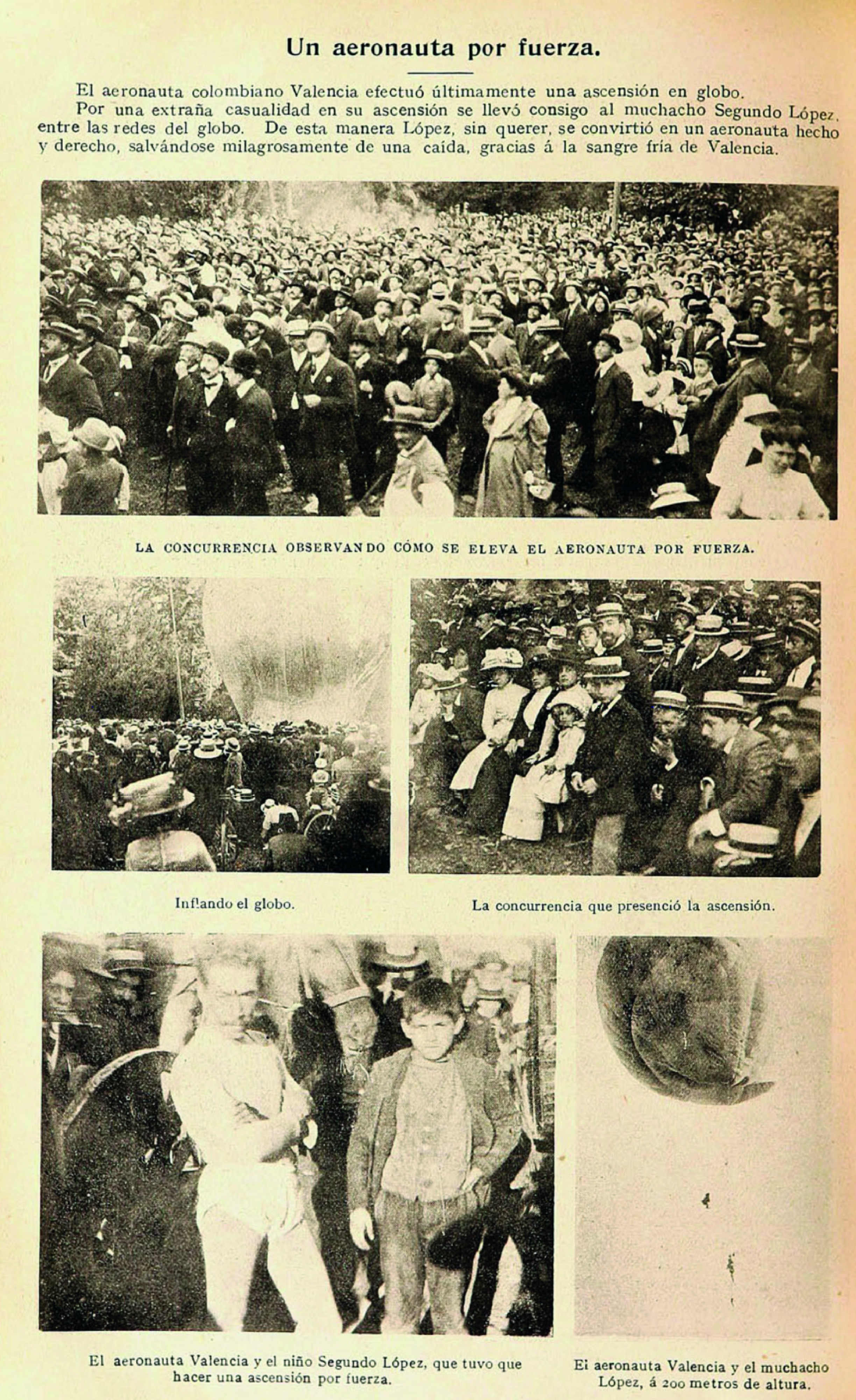 Un aeronauta por fuerza.

El aeronauta colombiano Valencia efectuó últimamente una ascensión en globo.

Por una extraña casualidad en su ascensión se llevó consigo al muchacho Segundo López, entre las redes del globo. De esta manera López, sin querer, se convirtió en un aeronauta hecho y derecho, salvándose milagrosamente de una caída, gracias á la sangre fría de Valencia.

LA CONCURRENCIA OBSERVANDO CÓMO SE ELEVA EL AERONAUTA POR FUERZA.

Inflando el globo.

La concurrencia que presenció la ascensión.

El aeronauta Valencia y el niño Segundo López, que tuvo que hacer una ascensión por fuerza.

Ei aeronauta Valencia y el muchacho López, á 200 metros de altura.